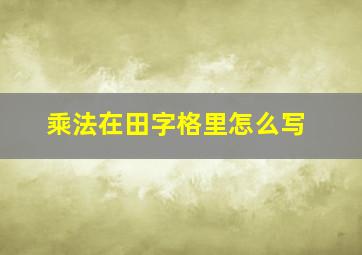 乘法在田字格里怎么写